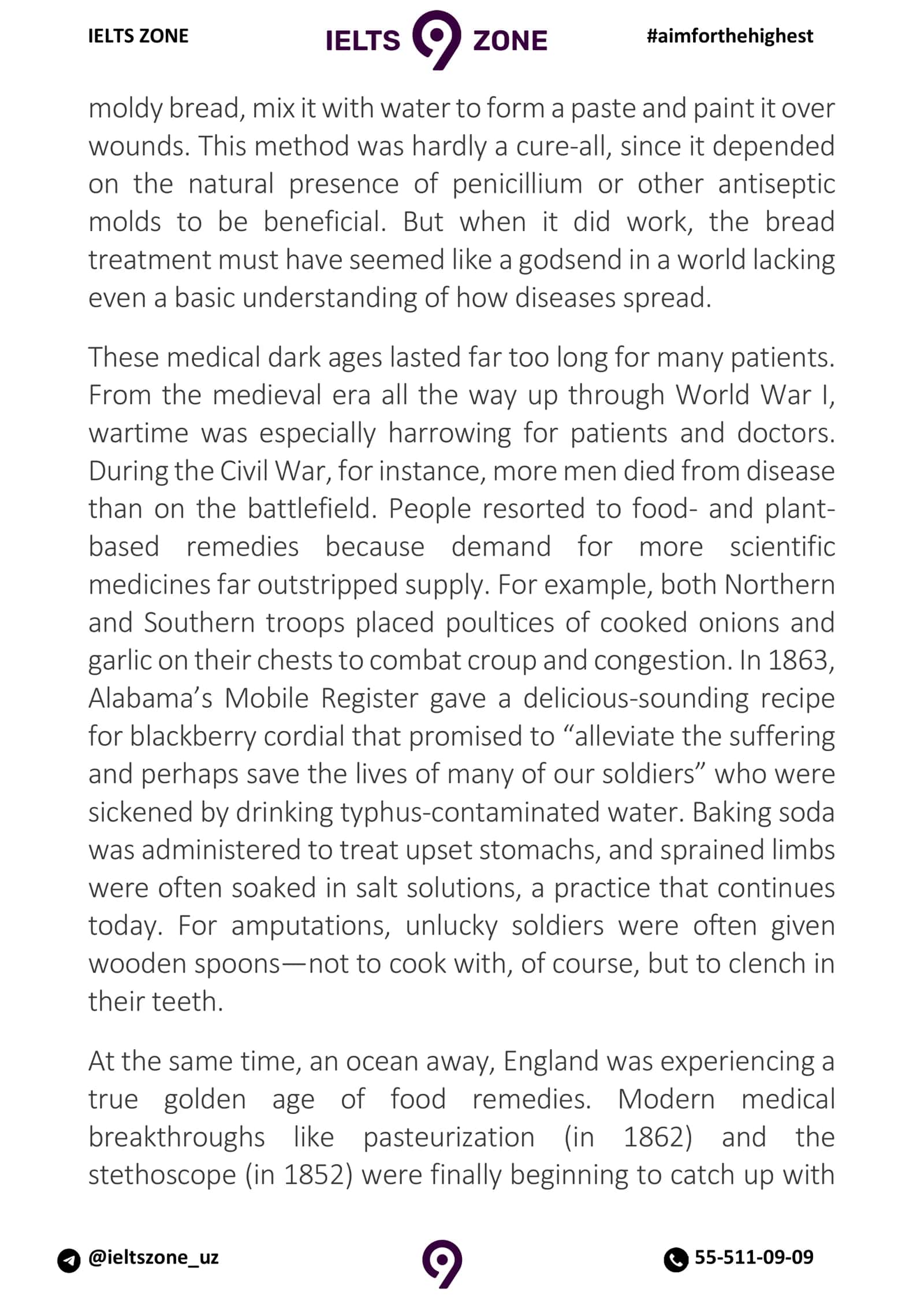 IELTS ZONE

IELTS 9 ZONE

#aimforthehighest

moldy bread, mix it with water to form a paste and paint it over wounds. This method was hardly a cure-all, since it depended on the natural presence of penicillium or other antiseptic molds to be beneficial. But when it did work, the bread treatment must have seemed like a godsend in a world lacking even a basic understanding of how diseases spread.

These medical dark ages lasted far too long for many patients. From the medieval era all the way up through World War I, wartime was especially harrowing for patients and doctors. During the Civil War, for instance, more men died from disease than on the battlefield. People resorted to food- and plant-based remedies because demand for more scientific medicines far outstripped supply. For example, both Northern and Southern troops placed poultices of cooked onions and garlic on their chests to combat croup and congestion. In 1863, Alabama's Mobile Register gave a delicious-sounding recipe for blackberry cordial that promised to "alleviate the suffering and perhaps save the lives of many of our soldiers" who were sickened by drinking typhus-contaminated water. Baking soda was administered to treat upset stomachs, and sprained limbs were often soaked in salt solutions, a practice that continues today. For amputations, unlucky soldiers were often given wooden spoons—not to cook with, of course, but to clench in their teeth.

At the same time, an ocean away, England was experiencing a true golden age of food remedies. Modern medical breakthroughs like pasteurization (in 1862) and the stethoscope (in 1852) were finally beginning to catch up with

@ieltszone_uz

9

55-511-09-09